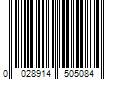 0 028914 505084